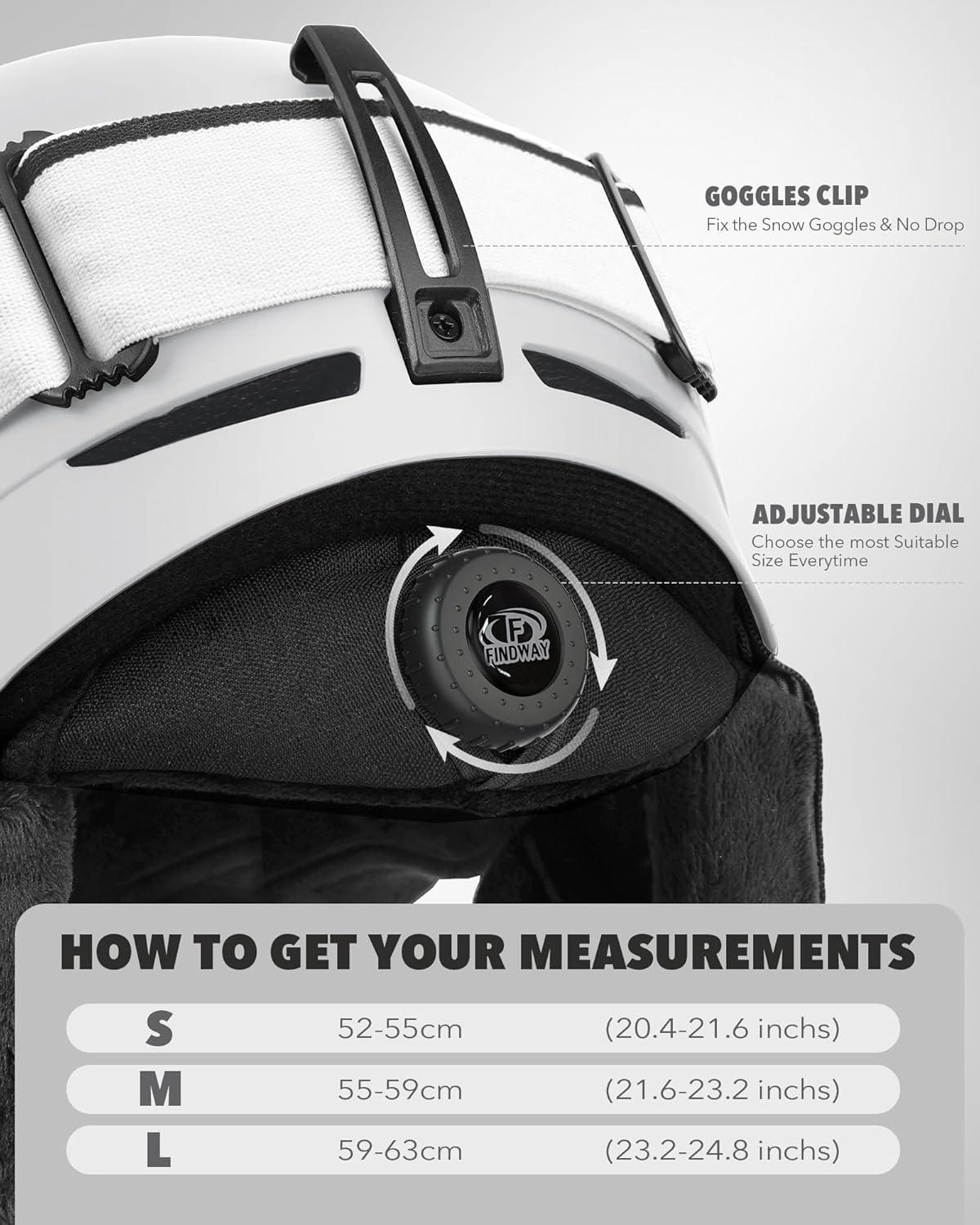 GOGGLES CLIP
Fix the Snow Goggles & No Drop

ADJUSTABLE DIAL
Choose the most Suitable Size Everytime

F
FINDWAY

HOW TO GET YOUR MEASUREMENTS

| S | 52-55cm | (20.4-21.6 inchs) |
|---|---|---|
| M | 55-59cm | (21.6-23.2 inchs) |
| L | 59-63cm | (23.2-24.8 inchs) |